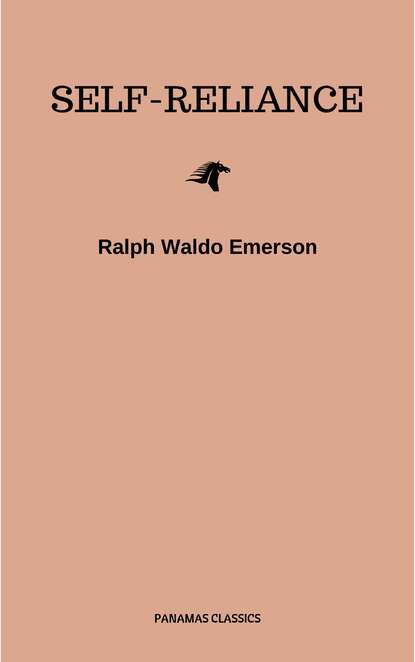 SELF-RELIANCE

Ralph Waldo Emerson

PANAMAS CLASSICS